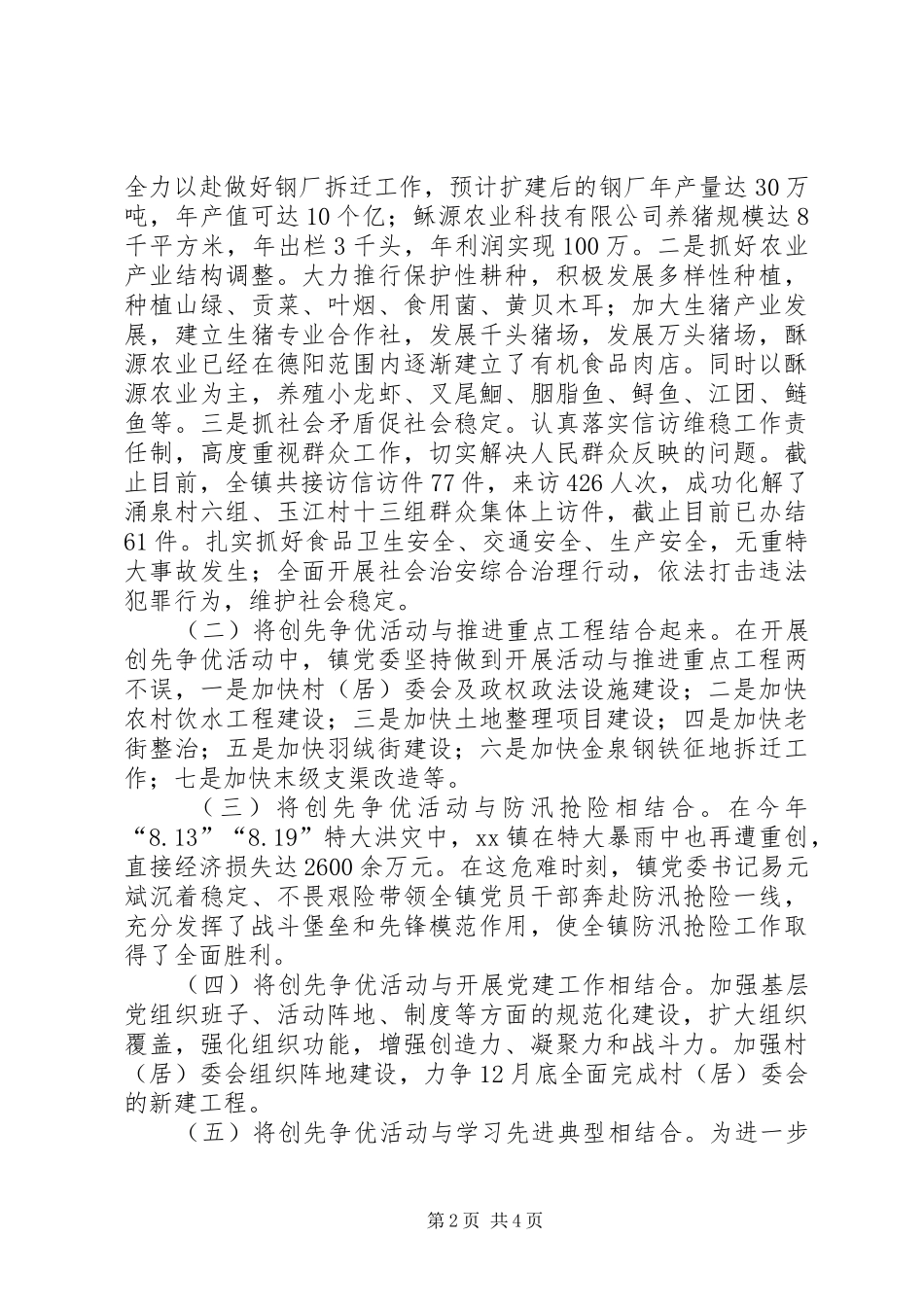 全力以赴做好钢厂拆迁工作，预计扩建后的钢厂年产量达30万吨，年产值可达10个亿；稣源农业科技有限公司养猪规模达8千平方米，年出栏3千头，年利润实现100万。二是抓好农业产业结构调整。大力推行保护性耕种，积极发展多样性种植，种植山绿、贡菜、叶烟、食用菌、黄贝木耳；加大生猪产业发展，建立生猪专业合作社，发展千头猪场，发展万头猪场，酥源农业已经在德阳范围内逐渐建立了有机食品肉店。同时以酥源农业为主，养殖小龙虾、叉尾鮰、胭脂鱼、鲟鱼、江团、鲢鱼等。三是抓社会矛盾促社会稳定。认真落实信访维稳工作责任制，高度重视群众工作，切实解决人民群众反映的问题。截止目前，全镇共接访信访件77件，来访426人次，成功化解了涌泉村六组、玉江村十三组群众集体上访件，截止目前已办结61件。扎实抓好食品卫生安全、交通安全、生产安全，无重特大事故发生；全面开展社会治安综合治理行动，依法打击违法犯罪行为，维护社会稳定。

（二）将创先争优活动与推进重点工程结合起来。在开展创先争优活动中，镇党委坚持做到开展活动与推进重点工程两不误，一是加快村（居）委会及政权政法设施建设；二是加快农村饮水工程建设；三是加快土地整理项目建设；四是加快老街整治；五是加快羽绒街建设；六是加快金泉钢铁征地拆迁工作；七是加快末级支渠改造等。

（三）将创先争优活动与防汛抢险相结合。在今年“8.13”“8.19”特大洪灾中，xx镇在特大暴雨中也再遭重创，直接经济损失达2600余万元。在这危难时刻，镇党委书记易元斌沉着稳定、不畏艰险带领全镇党员干部奔赴防汛抢险一线，充分发挥了战斗堡垒和先锋模范作用，使全镇防汛抢险工作取得了全面胜利。

（四）将创先争优活动与开展党建工作相结合。加强基层党组织班子、活动阵地、制度等方面的规范化建设，扩大组织覆盖，强化组织功能，增强创造力、凝聚力和战斗力。加强村（居）委会组织阵地建设，力争12月底全面完成村（居）委会的新建工程。

（五）将创先争优活动与学习先进典型相结合。为进一步

第2页 共4页